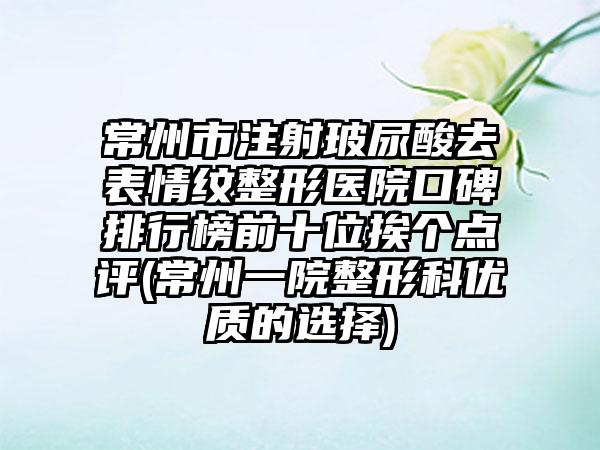 常州市注射玻尿酸去表情纹整形医院口碑排行榜前十位挨个点评(常州一院整形科优质的选择)